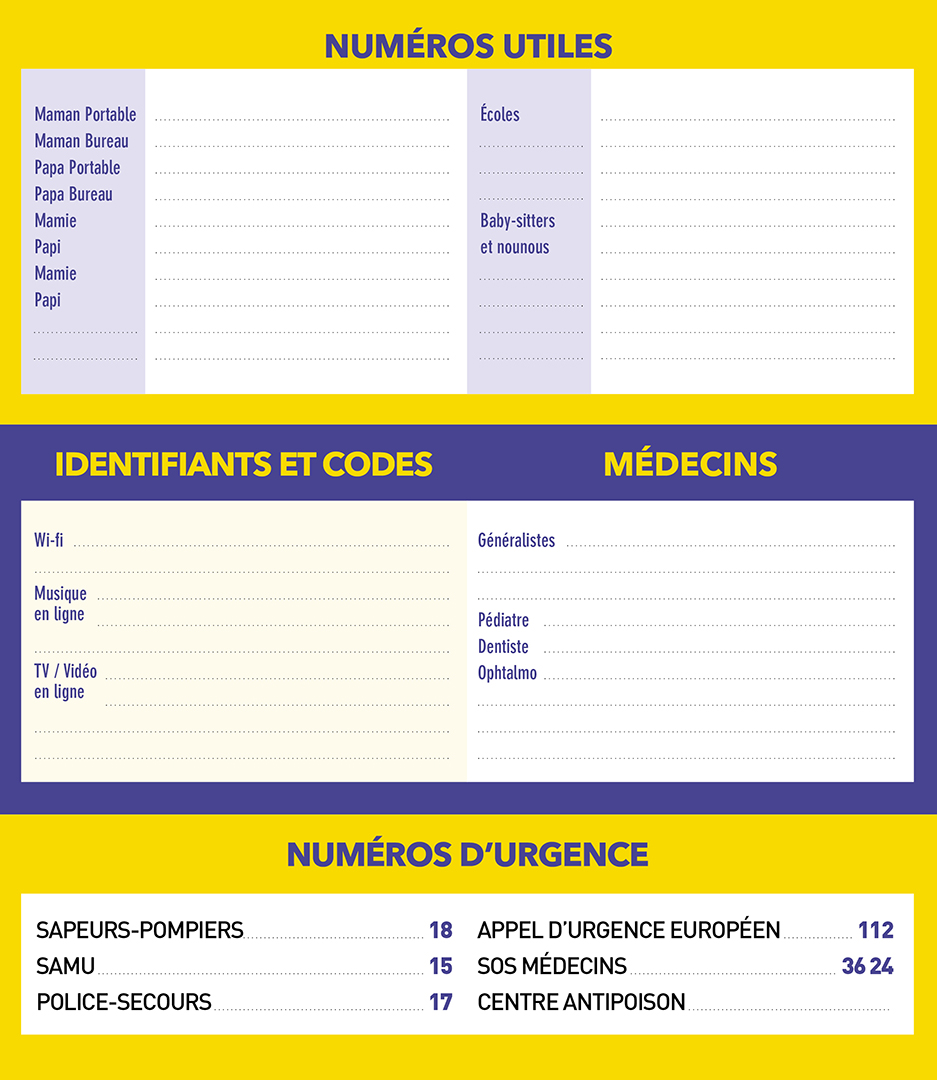 NUMÉROS UTILES

Maman Portable
Maman Bureau
Papa Portable
Papa Bureau
Mamie
Papi
Mamie
Papi

Écoles

Baby-sitters et nounous

IDENTIFIANTS ET CODES

Wi-fi

Musique en ligne

TV / Vidéo en ligne

MÉDECINS

Généralistes

Pédiatre
Dentiste
Ophtalmo

NUMÉROS D'URGENCE

SAPEURS-POMPIERS 18
SAMU 15
POLICE-SECOURS 17

APPEL D'URGENCE EUROPÉEN 112
SOS MÉDECINS 36 24
CENTRE ANTIPOISON